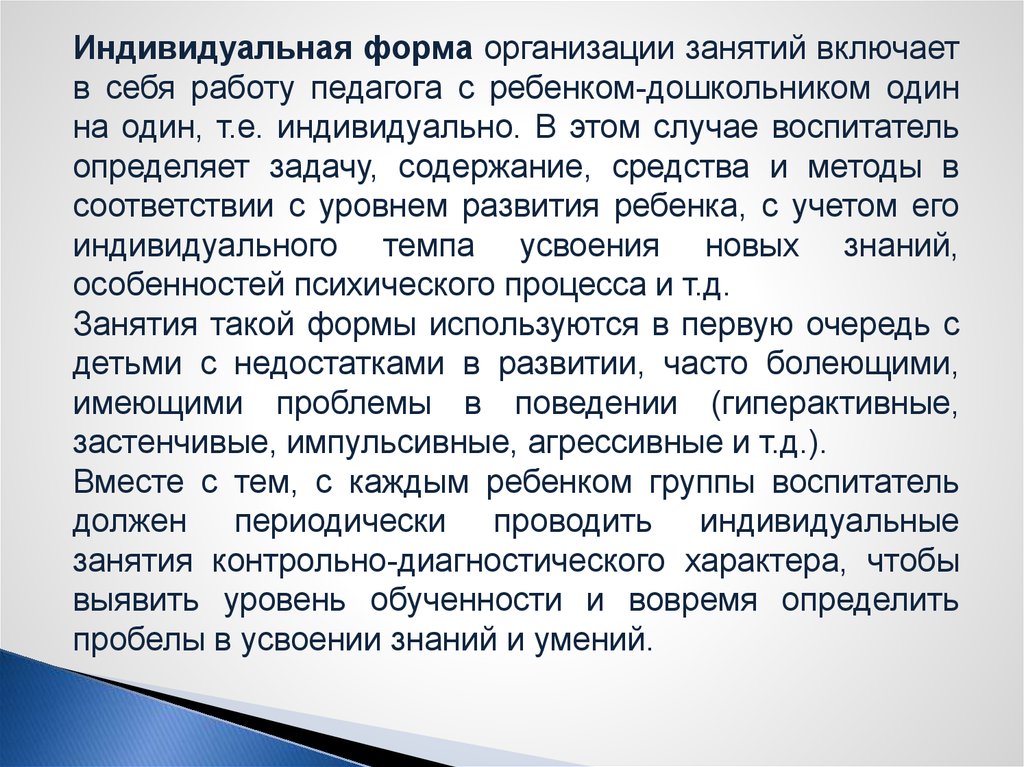 Индивидуальная форма организации занятий включает в себя работу педагога с ребенком-дошкольником один на один, т.е. индивидуально. В этом случае воспитатель определяет задачу, содержание, средства и методы в соответствии с уровнем развития ребенка, с учетом его индивидуального темпа усвоения новых знаний, особенностей психического процесса и т.д.
Занятия такой формы используются в первую очередь с детьми с недостатками в развитии, часто болеющими, имеющими проблемы в поведении (гиперактивные, застенчивые, импульсивные, агрессивные и т.д.).
Вместе с тем, с каждым ребенком группы воспитатель должен периодически проводить индивидуальные занятия контрольно-диагностического характера, чтобы выявить уровень обученности и вовремя определить пробелы в усвоении знаний и умений.